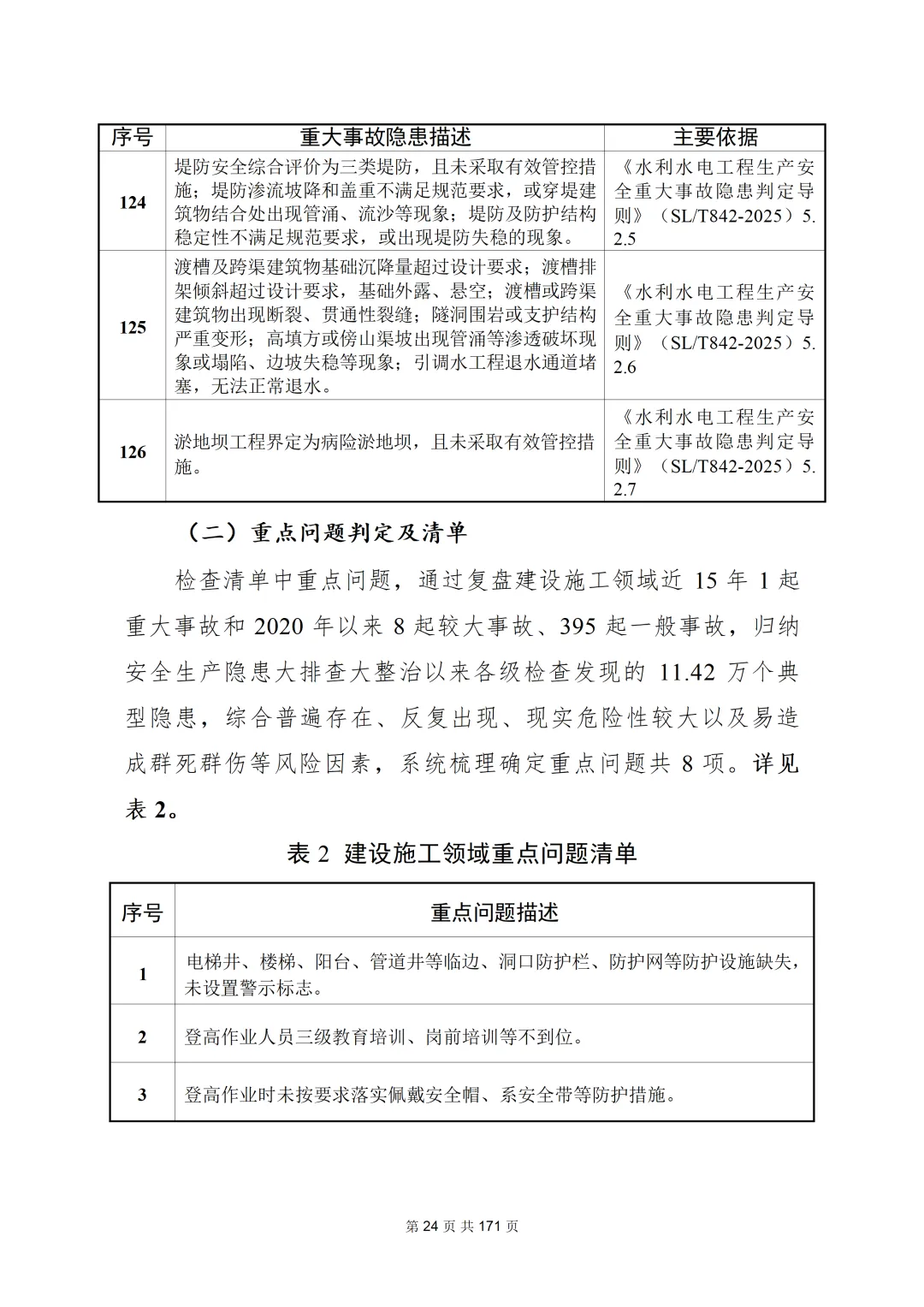 | 序号 | 重大事故隐患描述 | 主要依据 |
|---|---|---|
| 124 | 堤防安全综合评价为三类堤防，且未采取有效管控措施；堤防渗流坡降和盖重不满足规范要求，或穿堤建筑物结合处出现管涌、流沙等现象；堤防及防护结构稳定性不满足规范要求，或出现堤防失稳的现象。 | 《水利水电工程生产安全重大事故隐患判定导则》（SL/T842-2025）5.2.5 |
| 125 | 渡槽及跨渠建筑物基础沉降量超过设计要求；渡槽排架倾斜超过设计要求，基础外露、悬空；渡槽或跨渠建筑物出现断裂、贯通性裂缝；隧洞围岩或支护结构严重变形；高填方或傍山渠坡出现管涌等渗透破坏现象或塌陷、边坡失稳等现象；引调水工程退水通道堵塞，无法正常退水。 | 《水利水电工程生产安全重大事故隐患判定导则》（SL/T842-2025）5.2.6 |
| 126 | 淤地坝工程界定为病险淤地坝，且未采取有效管控措施。 | 《水利水电工程生产安全重大事故隐患判定导则》（SL/T842-2025）5.2.7 |

（二）重点问题判定及清单

检查清单中重点问题，通过复盘建设施工领域近 15 年 1 起重大事故和 2020 年以来 8 起较大事故、395 起一般事故，归纳安全生产隐患大排查大整治以来各级检查发现的 11.42 万个典型隐患，综合普遍存在、反复出现、现实危险性较大以及易造成群死群伤等风险因素，系统梳理确定重点问题共 8 项。详见表 2。

表 2 建设施工领域重点问题清单

| 序号 | 重点问题描述 |
|---|---|
| 1 | 电梯井、楼梯、阳台、管道井等临边、洞口防护栏、防护网等防护设施缺失，未设置警示标志。 |
| 2 | 登高作业人员三级教育培训、岗前培训等不到位。 |
| 3 | 登高作业时未按要求落实佩戴安全帽、系安全带等防护措施。 |

第 24 页 共 171 页